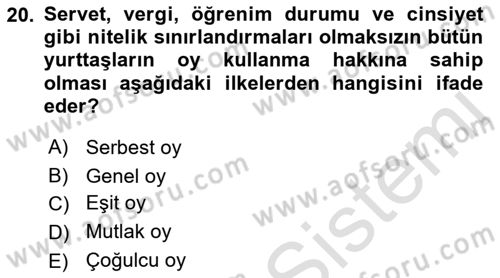 20. Servet, vergi, öğrenim durumu ve cinsiyet gibi nitelik sınırlandırmaları olmaksızın bütün yurttaşların oy kullanma hakkına sahip olması aşağıdaki ilkelerden hangisini ifade eder?

A) Serbest oy
B) Genel oy
C) Eşit oy
D) Mutlak oy
E) Çoğulcu oy

www.aofsoru.com
www.aofsoru.com
www.aofsoru.com
www.aofsoru.com
www.aofsoru.com
Sistem